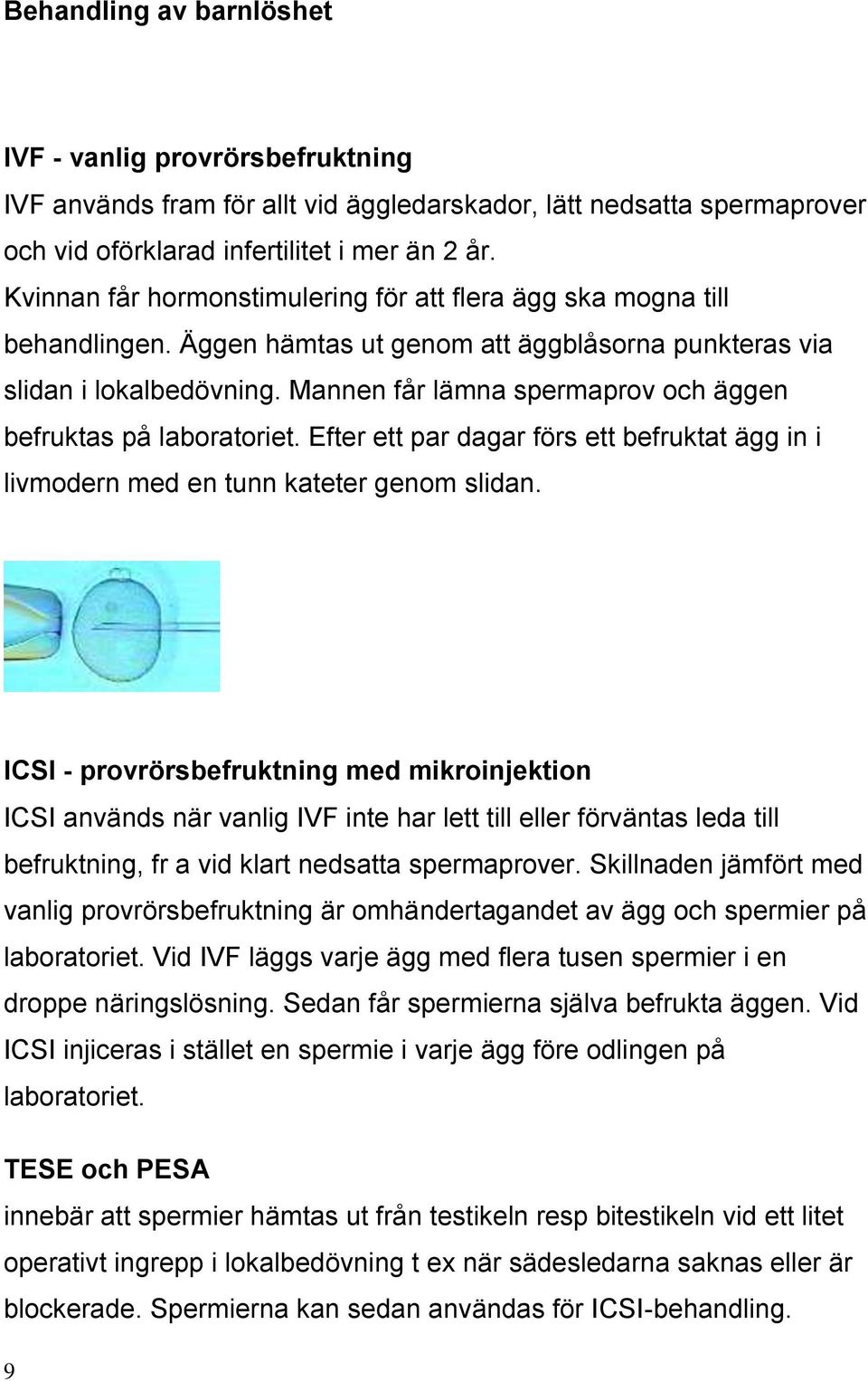 Behandling av barnlöshet

IVF - vanlig provrörsbefruktning

IVF används fram för allt vid äggledarskador, lätt nedsatta spermaprover och vid oförklarad infertilitet i mer än 2 år.

Kvinnan får hormonstimulering för att flera ägg ska mogna till behandlingen. Äggen hämtas ut genom att äggblåsorna punkteras via slidan i lokalbedövning. Mannen får lämna spermaprov och äggen befruktas på laboratoriet. Efter ett par dagar förs ett befruktat ägg in i livmodern med en tunn kateter genom slidan.

ICSI - provrörsbefruktning med mikroinjektion

ICSI används när vanlig IVF inte har lett till eller förväntas leda till befruktning, fr a vid klart nedsatta spermaprover. Skillnaden jämfört med vanlig provrörsbefruktning är omhändertagandet av ägg och spermier på laboratoriet. Vid IVF läggs varje ägg med flera tusen spermier i en droppe näringslösning. Sedan får spermierna själva befrukta äggen. Vid ICSI injiceras i stället en spermie i varje ägg före odlingen på laboratoriet.

TESE och PESA

innebär att spermier hämtas ut från testikeln resp bitestikeln vid ett litet operativt ingrepp i lokalbedövning t ex när sädesledarna saknas eller är blockerade. Spermierna kan sedan användas för ICSI-behandling.

9